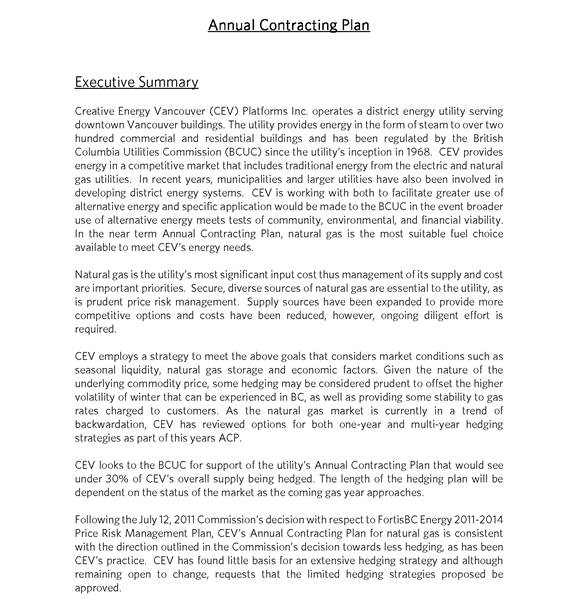 Annual Contracting Plan

Executive Summary

Creative Energy Vancouver (CEV) Platforms Inc. operates a district energy utility serving downtown Vancouver buildings. The utility provides energy in the form of steam to over two hundred commercial and residential buildings and has been regulated by the British Columbia Utilities Commission (BCUC) since the utility's inception in 1968. CEV provides energy in a competitive market that includes traditional energy from the electric and natural gas utilities. In recent years, municipalities and larger utilities have also been involved in developing district energy systems. CEV is working with both to facilitate greater use of alternative energy and specific application would be made to the BCUC in the event broader use of alternative energy meets tests of community, environmental, and financial viability. In the near term Annual Contracting Plan, natural gas is the most suitable fuel choice available to meet CEV's energy needs.

Natural gas is the utility's most significant input cost thus management of its supply and cost are important priorities. Secure, diverse sources of natural gas are essential to the utility, as is prudent price risk management. Supply sources have been expanded to provide more competitive options and costs have been reduced, however, ongoing diligent effort is required.

CEV employs a strategy to meet the above goals that considers market conditions such as seasonal liquidity, natural gas storage and economic factors. Given the nature of the underlying commodity price, some hedging may be considered prudent to offset the higher volatility of winter that can be experienced in BC, as well as providing some stability to gas rates charged to customers. As the natural gas market is currently in a trend of backwardation, CEV has reviewed options for both one-year and multi-year hedging strategies as part of this years ACP.

CEV looks to the BCUC for support of the utility's Annual Contracting Plan that would see under 30% of CEV's overall supply being hedged. The length of the hedging plan will be dependent on the status of the market as the coming gas year approaches.

Following the July 12, 2011 Commission's decision with respect to FortisBC Energy 2011-2014 Price Risk Management Plan, CEV's Annual Contracting Plan for natural gas is consistent with the direction outlined in the Commission's decision towards less hedging, as has been CEV's practice. CEV has found little basis for an extensive hedging strategy and although remaining open to change, requests that the limited hedging strategies proposed be approved.